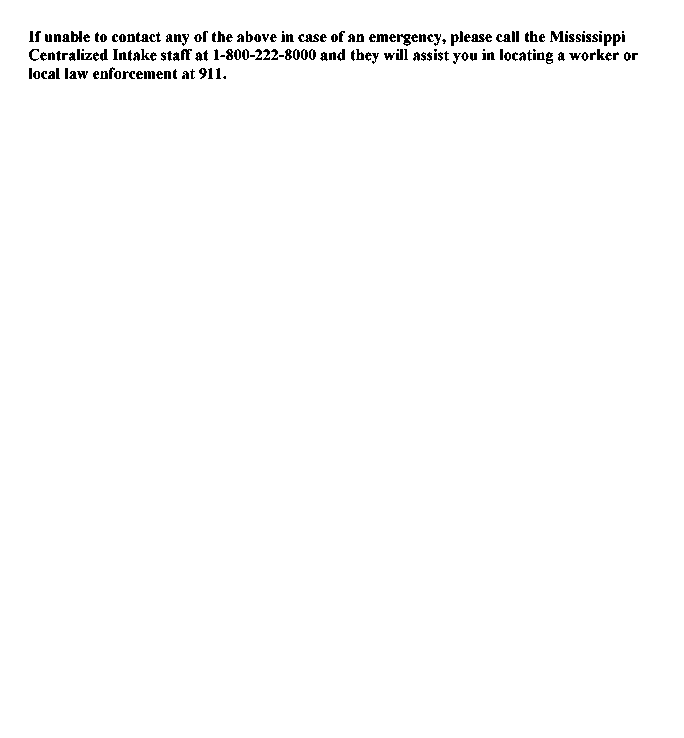 If unable to contact any of the above in case of an emergency, please call the Mississippi Centralized Intake staff at 1-800-222-8000 and they will assist you in locating a worker or local law enforcement at 911.